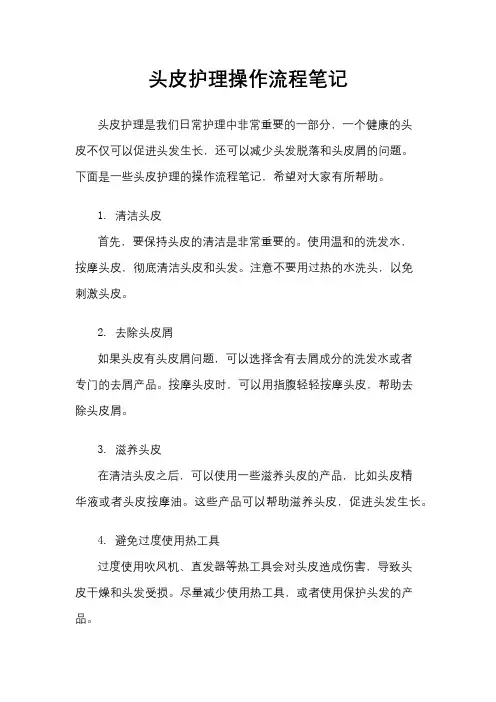 头皮护理操作流程笔记

头皮护理是我们日常护理中非常重要的一部分，一个健康的头皮不仅可以促进头发生长，还可以减少头发脱落和头皮屑的问题。下面是一些头皮护理的操作流程笔记，希望对大家有所帮助。

1. 清洁头皮

首先，要保持头皮的清洁是非常重要的。使用温和的洗发水，按摩头皮，彻底清洁头皮和头发。注意不要用过热的水洗头，以免刺激头皮。

2. 去除头皮屑

如果头皮有头皮屑问题，可以选择含有去屑成分的洗发水或者专门的去屑产品。按摩头皮时，可以用指腹轻轻按摩头皮，帮助去除头皮屑。

3. 滋养头皮

在清洁头皮之后，可以使用一些滋养头皮的产品，比如头皮精华液或者头皮按摩油。这些产品可以帮助滋养头皮，促进头发生长。

4. 避免过度使用热工具

过度使用吹风机、直发器等热工具会对头皮造成伤害，导致头皮干燥和头发受损。尽量减少使用热工具，或者使用保护头发的产品。